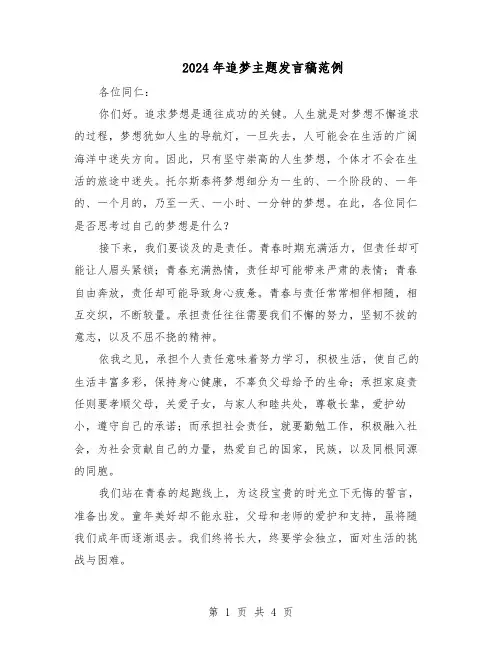 2024年追梦主题发言稿范例

各位同仁：

你们好。追求梦想是通往成功的关键。人生就是对梦想不懈追求的过程，梦想犹如人生的导航灯，一旦失去，人可能会在生活的广阔海洋中迷失方向。因此，只有坚守崇高的人生梦想，个体才不会在生活的旅途中迷失。托尔斯泰将梦想细分为一生的、一个阶段的、一年的、一个月的，乃至一天、一小时、一分钟的梦想。在此，各位同仁是否思考过自己的梦想是什么？

接下来，我们要谈及的是责任。青春时期充满活力，但责任却可能让人眉头紧锁；青春充满热情，责任却可能带来严肃的表情；青春自由奔放，责任却可能导致身心疲惫。青春与责任常常相伴相随，相互交织，不断较量。承担责任往往需要我们不懈的努力，坚韧不拔的意志，以及不屈不挠的精神。

依我之见，承担个人责任意味着努力学习，积极生活，使自己的生活丰富多彩，保持身心健康，不辜负父母给予的生命；承担家庭责任则要孝顺父母，关爱子女，与家人和睦共处，尊敬长辈，爱护幼小，遵守自己的承诺；而承担社会责任，就要勤勉工作，积极融入社会，为社会贡献自己的力量，热爱自己的国家，民族，以及同根同源的同胞。

我们站在青春的起跑线上，为这段宝贵的时光立下无悔的誓言，准备出发。童年美好却不能永驻，父母和老师的爱护和支持，虽将随我们成年而逐渐退去。我们终将长大，终要学会独立，面对生活的挑战与困难。

第 1 页 共 4 页